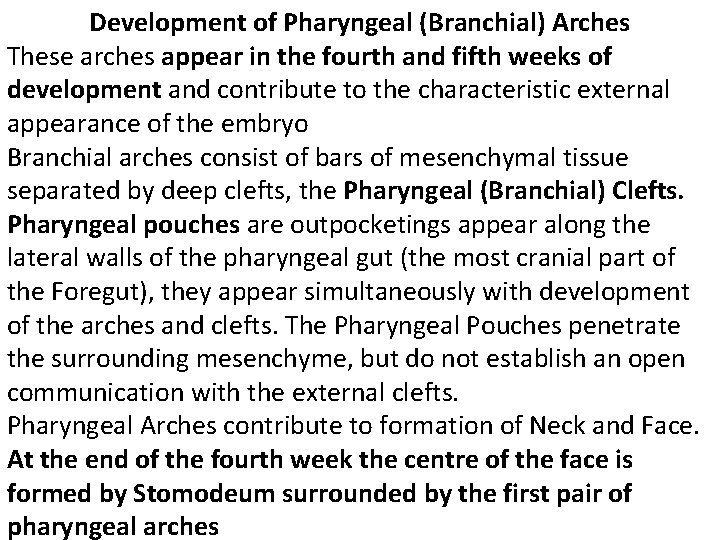 Development of Pharyngeal (Branchial) Arches

These arches appear in the fourth and fifth weeks of development and contribute to the characteristic external appearance of the embryo

Branchial arches consist of bars of mesenchymal tissue separated by deep clefts, the Pharyngeal (Branchial) Clefts.

Pharyngeal pouches are outpocketings appear along the lateral walls of the pharyngeal gut (the most cranial part of the Foregut), they appear simultaneously with development of the arches and clefts. The Pharyngeal Pouches penetrate the surrounding mesenchyme, but do not establish an open communication with the external clefts.

Pharyngeal Arches contribute to formation of Neck and Face.

At the end of the fourth week the centre of the face is formed by Stomodeum surrounded by the first pair of pharyngeal arches